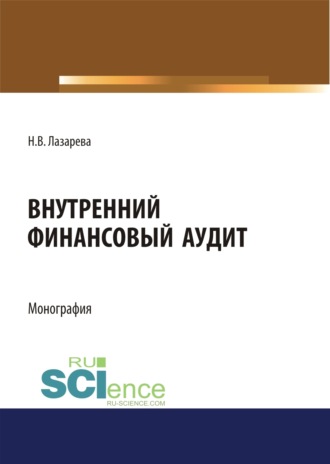 Н.В. Лазарева

ВНУТРЕННИЙ ФИНАНСОВЫЙ АУДИТ

Монография

RU SCIence
RU-SCIENCE.COM